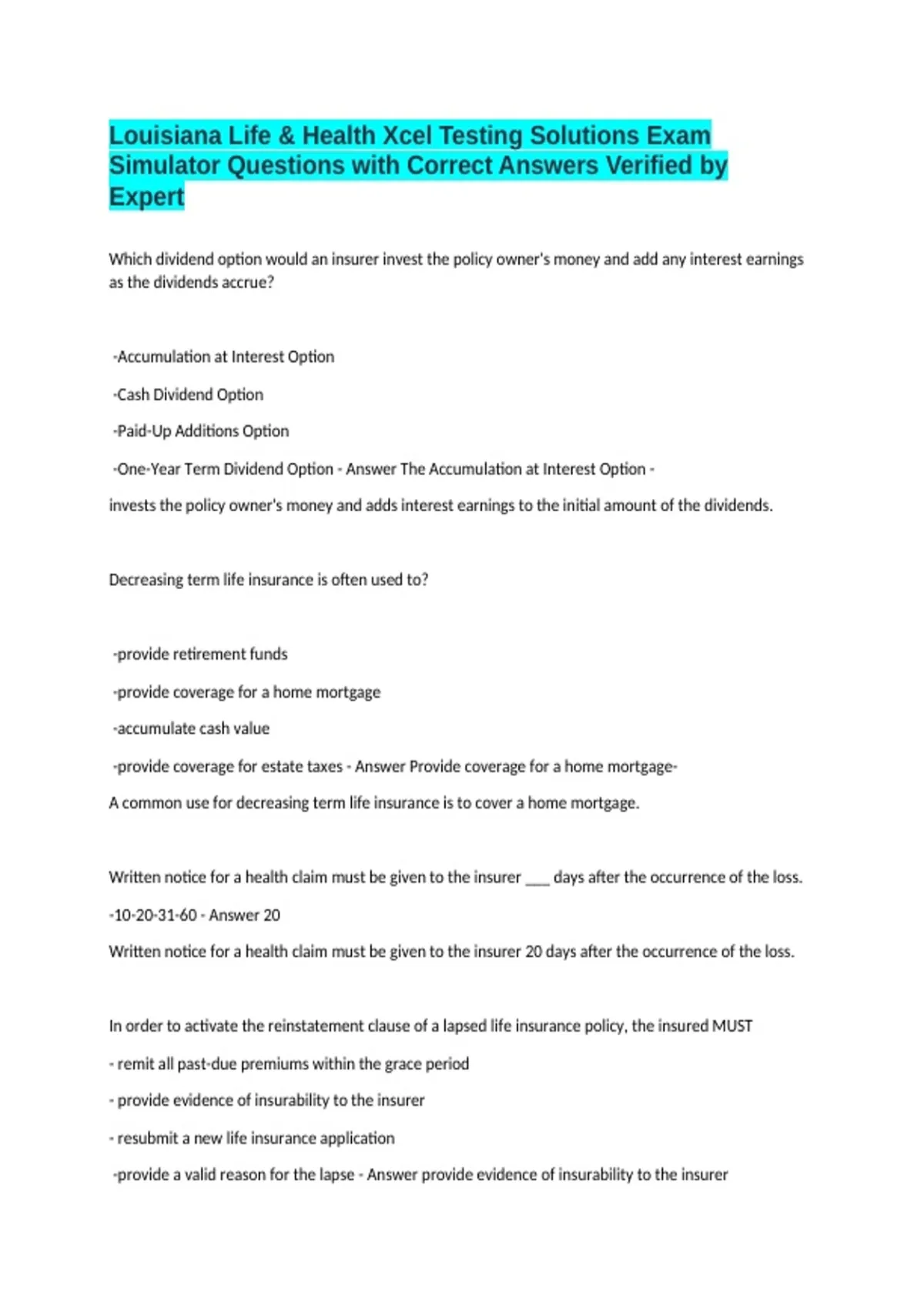 Louisiana Life & Health Xcel Testing Solutions Exam Simulator Questions with Correct Answers Verified by Expert

Which dividend option would an insurer invest the policy owner's money and add any interest earnings as the dividends accrue?

-Accumulation at Interest Option

-Cash Dividend Option

-Paid-Up Additions Option

-One-Year Term Dividend Option - Answer The Accumulation at Interest Option -

invests the policy owner's money and adds interest earnings to the initial amount of the dividends.

Decreasing term life insurance is often used to?

-provide retirement funds

-provide coverage for a home mortgage

-accumulate cash value

-provide coverage for estate taxes - Answer Provide coverage for a home mortgage-

A common use for decreasing term life insurance is to cover a home mortgage.

Written notice for a health claim must be given to the insurer ____ days after the occurrence of the loss.

-10-20-31-60 - Answer 20

Written notice for a health claim must be given to the insurer 20 days after the occurrence of the loss.

In order to activate the reinstatement clause of a lapsed life insurance policy, the insured MUST

- remit all past-due premiums within the grace period

- provide evidence of insurability to the insurer

- resubmit a new life insurance application

-provide a valid reason for the lapse - Answer provide evidence of insurability to the insurer